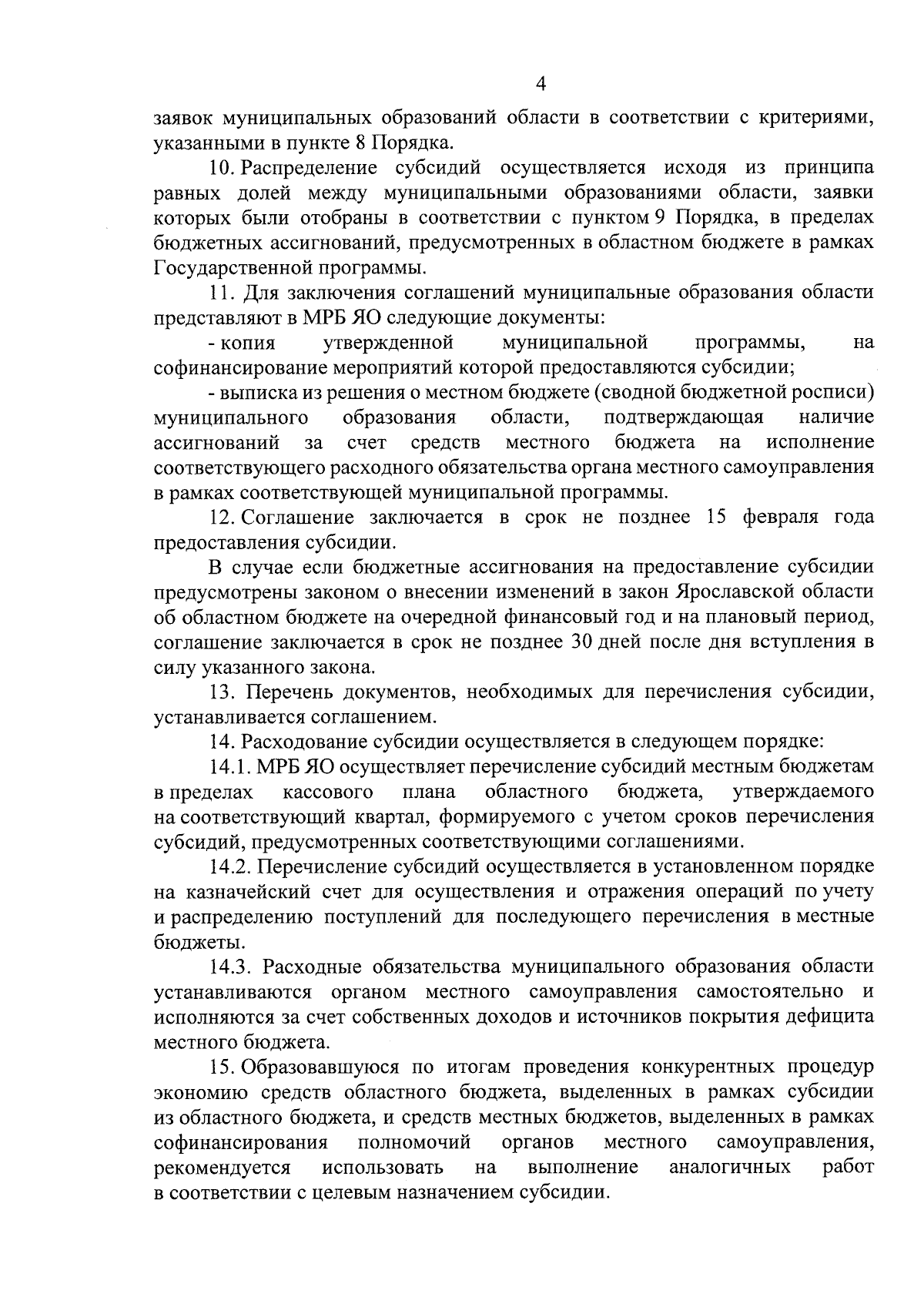 4

заявок муниципальных образований области в соответствии с критериями, указанными в пункте 8 Порядка.

10. Распределение субсидий осуществляется исходя из принципа равных долей между муниципальными образованиями области, заявки которых были отобраны в соответствии с пунктом 9 Порядка, в пределах бюджетных ассигнований, предусмотренных в областном бюджете в рамках Государственной программы.

11. Для заключения соглашений муниципальные образования области представляют в МРБ ЯО следующие документы:

- копия утвержденной муниципальной программы, на софинансирование мероприятий которой предоставляются субсидии;

- выписка из решения о местном бюджете (сводной бюджетной росписи) муниципального образования области, подтверждающая наличие ассигнований за счет средств местного бюджета на исполнение соответствующего расходного обязательства органа местного самоуправления в рамках соответствующей муниципальной программы.

12. Соглашение заключается в срок не позднее 15 февраля года предоставления субсидии.

В случае если бюджетные ассигнования на предоставление субсидии предусмотрены законом о внесении изменений в закон Ярославской области об областном бюджете на очередной финансовый год и на плановый период, соглашение заключается в срок не позднее 30 дней после дня вступления в силу указанного закона.

13. Перечень документов, необходимых для перечисления субсидии, устанавливается соглашением.

14. Расходование субсидии осуществляется в следующем порядке:

14.1. МРБ ЯО осуществляет перечисление субсидий местным бюджетам в пределах кассового плана областного бюджета, утверждаемого на соответствующий квартал, формируемого с учетом сроков перечисления субсидий, предусмотренных соответствующими соглашениями.

14.2. Перечисление субсидий осуществляется в установленном порядке на казначейский счет для осуществления и отражения операций по учету и распределению поступлений для последующего перечисления в местные бюджеты.

14.3. Расходные обязательства муниципального образования области устанавливаются органом местного самоуправления самостоятельно и исполняются за счет собственных доходов и источников покрытия дефицита местного бюджета.

15. Образовавшуюся по итогам проведения конкурентных процедур экономию средств областного бюджета, выделенных в рамках субсидии из областного бюджета, и средств местных бюджетов, выделенных в рамках софинансирования полномочий органов местного самоуправления, рекомендуется использовать на выполнение аналогичных работ в соответствии с целевым назначением субсидии.